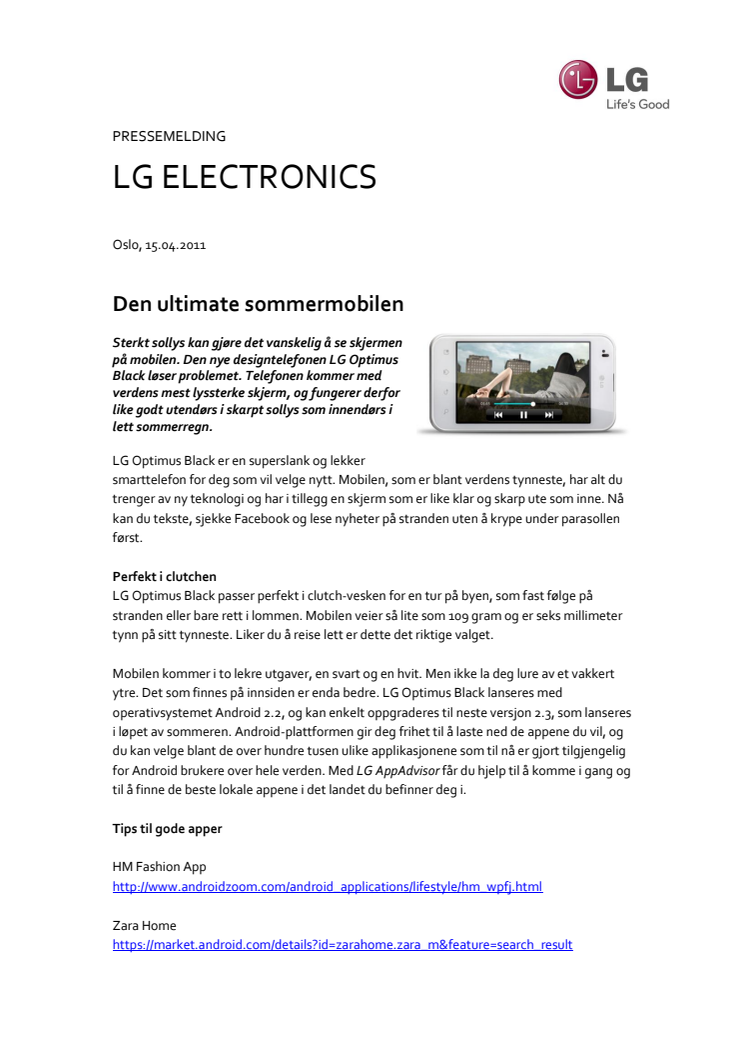 LG
Life's Good

PRESSEMELDING

LG ELECTRONICS

Oslo, 15.04.2011

Den ultimate sommermobilen

Sterkt sollys kan gjøre det vanskelig å se skjermen på mobilen. Den nye designtelefonen LG Optimus Black løser problemet. Telefonen kommer med verdens mest lyssterke skjerm, og fungerer derfor like godt utendørs i skarpt sollys som innendørs i lett sommerregn.

LG Optimus Black er en superslank og lekker smarttelefon for deg som vil velge nytt. Mobilen, som er blant verdens tynneste, har alt du trenger av ny teknologi og har i tillegg en skjerm som er like klar og skarp ute som inne. Nå kan du tekste, sjekke Facebook og lese nyheter på stranden uten å krype under parasollen først.

Perfekt i clutchen
LG Optimus Black passer perfekt i clutch-vesken for en tur på byen, som fast følge på stranden eller bare rett i lommen. Mobilen veier så lite som 109 gram og er seks millimeter tynn på sitt tynneste. Liker du å reise lett er dette det riktige valget.

Mobilen kommer i to lekre utgaver, en svart og en hvit. Men ikke la deg lure av et vakkert ytre. Det som finnes på innsiden er enda bedre. LG Optimus Black lanseres med operativsystemet Android 2.2, og kan enkelt oppgraderes til neste versjon 2.3, som lanseres i løpet av sommeren. Android-plattformen gir deg frihet til å laste ned de appene du vil, og du kan velge blant de over hundre tusen ulike applikasjonene som til nå er gjort tilgjengelig for Android brukere over hele verden. Med LG AppAdvisor får du hjelp til å komme i gang og til å finne de beste lokale appene i det landet du befinner deg i.

Tips til gode apper

HM Fashion App
http://www.androidzoom.com/android_applications/lifestyle/hm_wpfj.html

Zara Home
https://market.android.com/details?id=zarahome.zara_m&feature=search_result